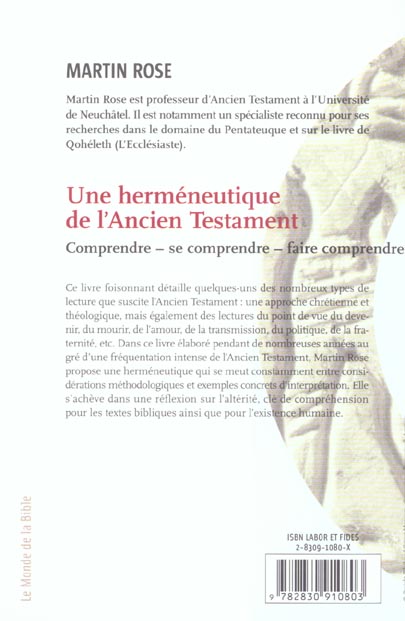 MARTIN ROSE

Martin Rose est professeur d'Ancien Testament à l'Université de Neuchâtel. Il est notamment un spécialiste reconnu pour ses recherches dans le domaine du Pentateuque et sur le livre de Qohéleth (L'Ecclésiaste).

Une herméneutique de l'Ancien Testament

Comprendre – se comprendre – faire comprendre

Ce livre foisonnant détaille quelques-uns des nombreux types de lecture que suscite l'Ancien Testament : une approche chrétienne et théologique, mais également des lectures du point de vue du devenir, du mourir, de l'amour, de la transmission, du politique, de la fraternité, etc. Dans ce livre élaboré pendant de nombreuses années au gré d'une fréquentation intense de l'Ancien Testament, Martin Rose propose une herméneutique qui se meut constamment entre considérations méthodologiques et exemples concrets d'interprétation. Elle s'achève dans une réflexion sur l'altérité, clé de compréhension pour les textes bibliques ainsi que pour l'existence humaine.

Le Monde de la Bible

ISBN LABOR ET FIDES
2-8309-1080-X

9 782830 910803